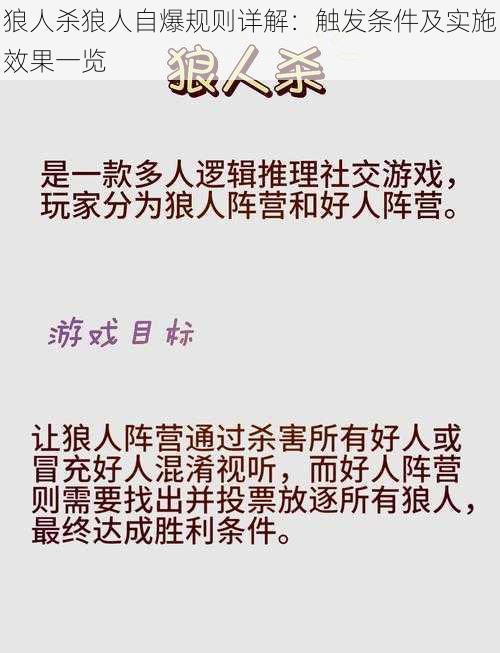 狼人杀狼人自爆规则详解：触发条件及实施效果一览

狼人杀

是一款多人逻辑推理社交游戏，玩家分为狼人阵营和好人阵营。

游戏目标

让狼人阵营通过杀害所有好人或冒充好人混淆视听，而好人阵营则需要找出并投票放逐所有狼人，最终达成胜利条件。